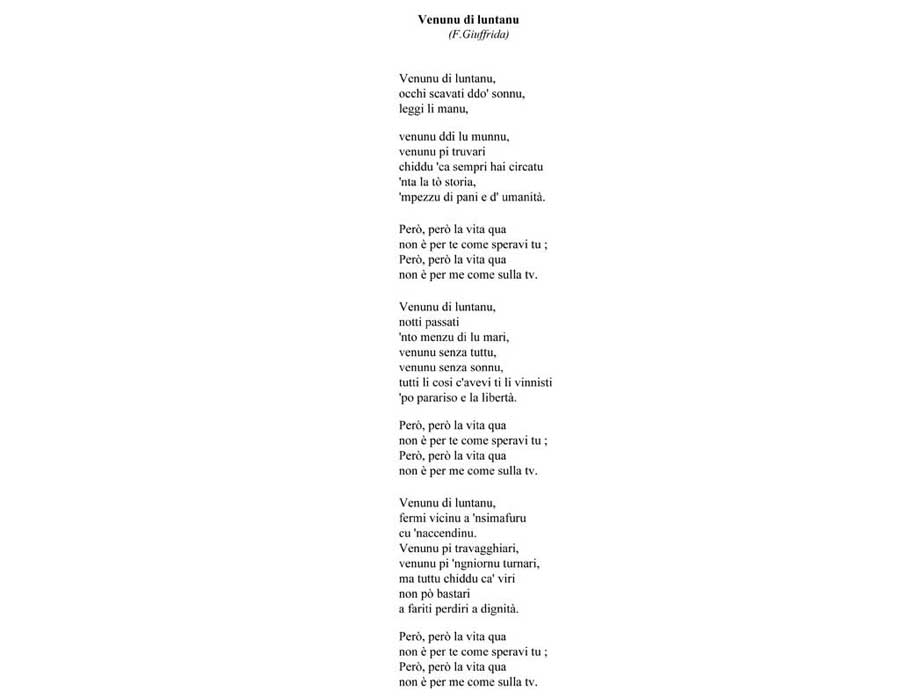 Venunu di luntanu
(F.Giuffrida)

Venunu di luntanu,
occhi scavati ddo' sonnu,
leggi li manu,

venunu ddi lu munnu,
venunu pi truvari
chiddu 'ca sempri hai circatu
'nta la tò storia,
'mpezzu di pani e d' umanità.

Però, però la vita qua
non è per te come speravi tu ;
Però, però la vita qua
non è per me come sulla tv.

Venunu di luntanu,
notti passati
'nto menzu di lu mari,
venunu senza tuttu,
venunu senza sonnu,
tutti li cosi c'avevi ti li vinnisti
'po parariso e la libertà.

Però, però la vita qua
non è per te come speravi tu ;
Però, però la vita qua
non è per me come sulla tv.

Venunu di luntanu,
fermi vicinu a 'nsimafuru
cu 'naccendinu.
Venunu pi travagghiari,
venunu pi 'ngniornu turnari,
ma tuttu chiddu ca' viri
non pò bastari
a fariti perdiri a dignità.

Però, però la vita qua
non è per te come speravi tu ;
Però, però la vita qua
non è per me come sulla tv.